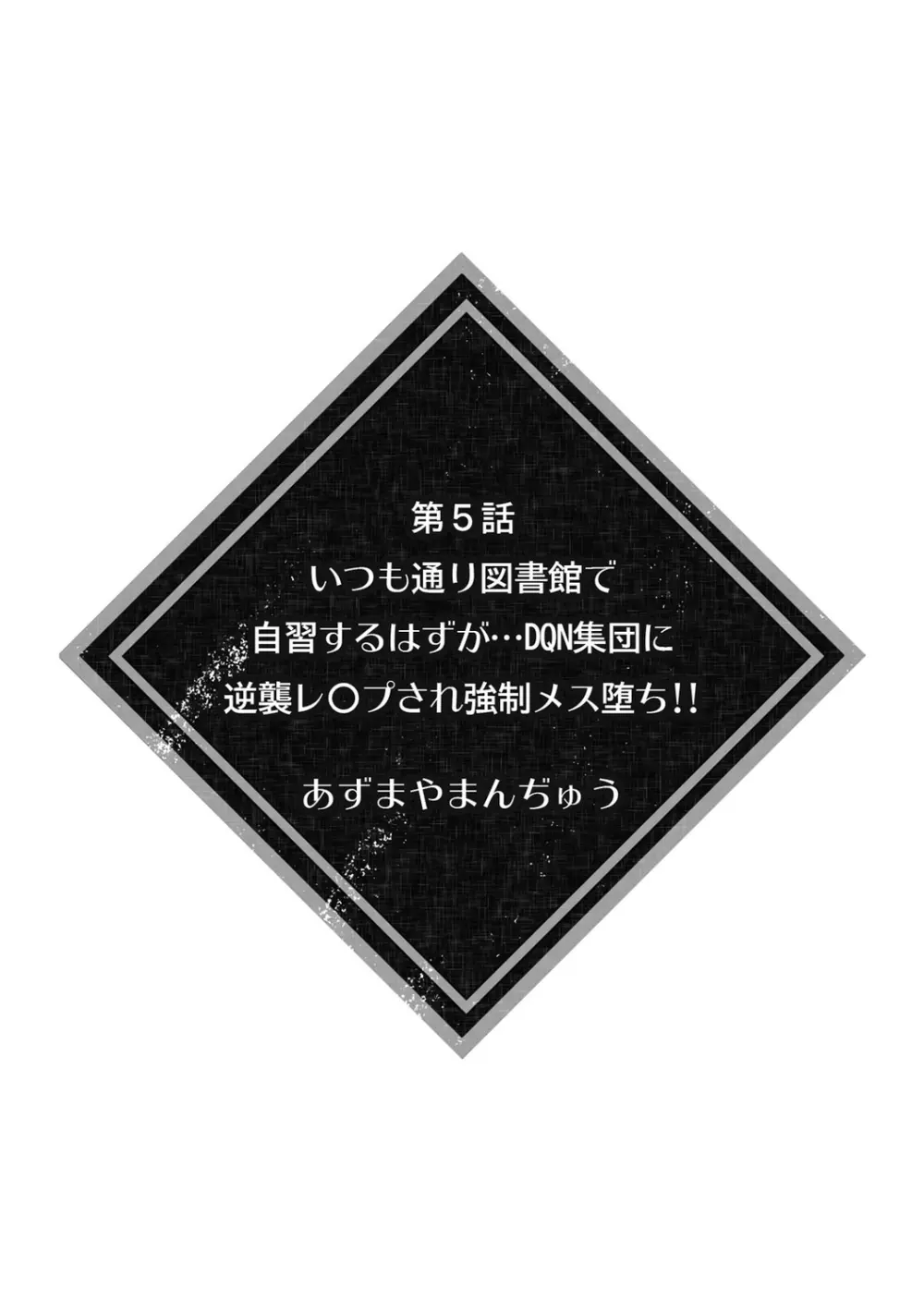 第５話
いつも通り図書館で
自習するはずが…DQN集団に
逆襲レ〇プされ強制メス堕ち!!

あずまやまんぢゅう